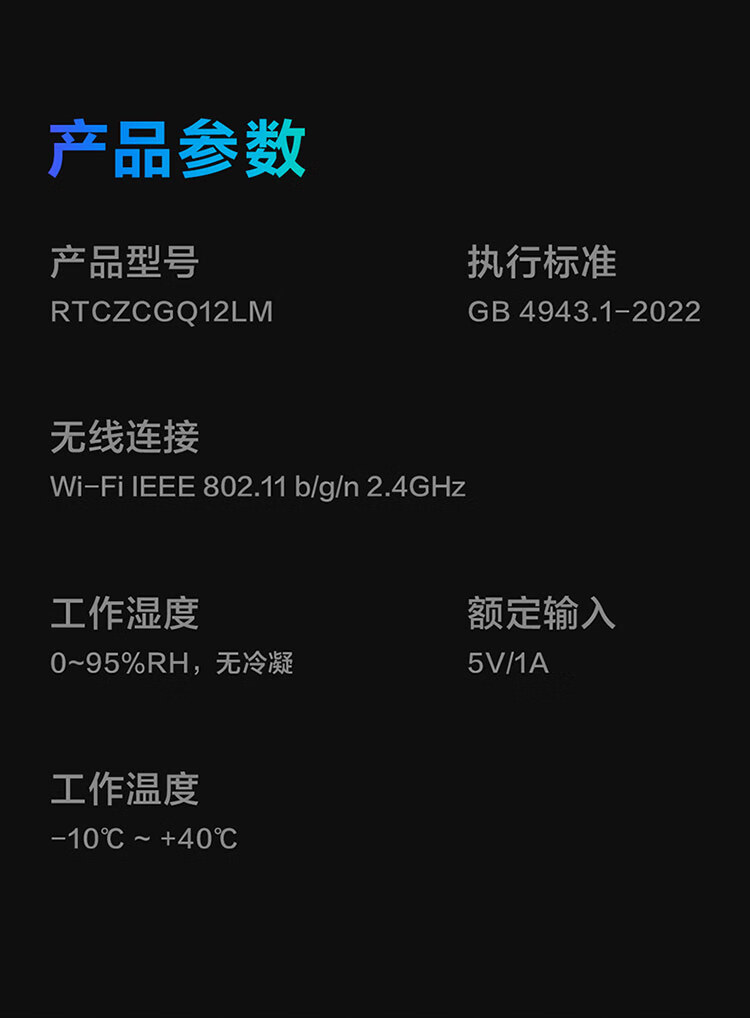 产品参数

产品型号
RTCZCGQ12LM

执行标准
GB 4943.1-2022

无线连接
Wi-Fi IEEE 802.11 b/g/n 2.4GHz

工作湿度
0~95%RH，无冷凝

额定输入
5V/1A

工作温度
-10℃ ~ +40℃